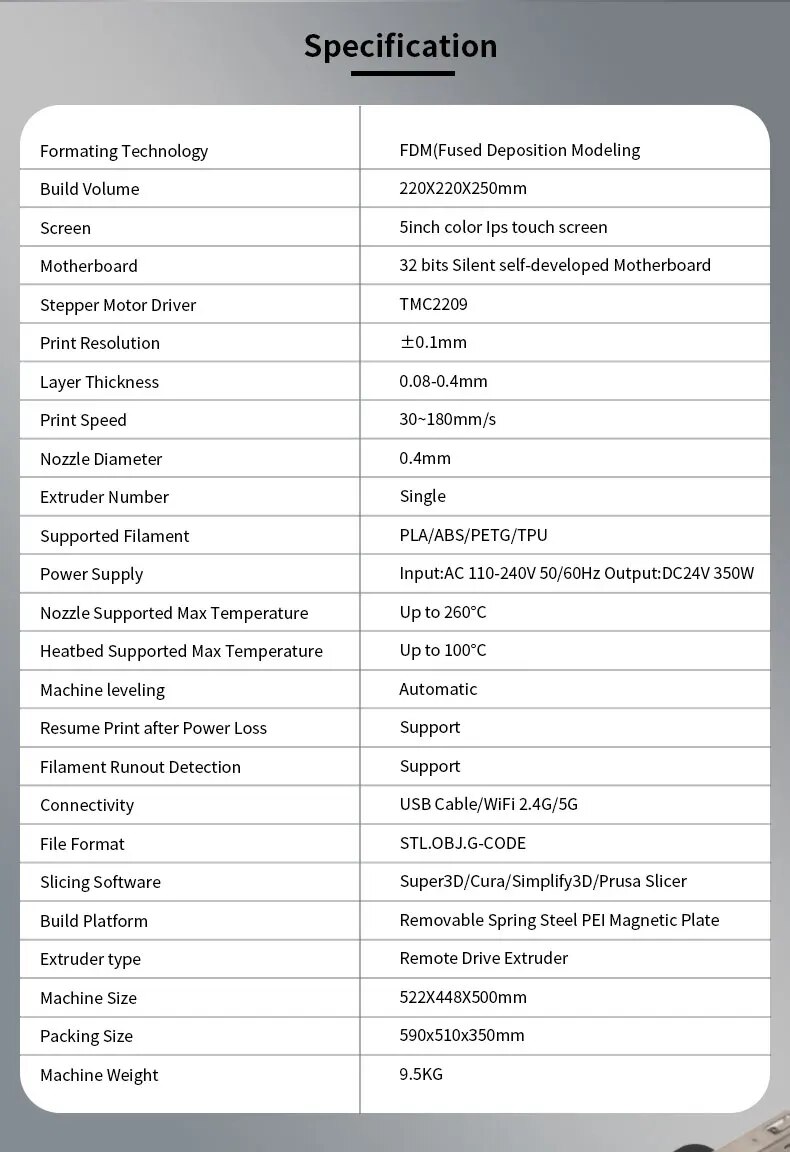 Specification

| | |
|---|---|
| Formating Technology | FDM(Fused Deposition Modeling |
| Build Volume | 220X220X250mm |
| Screen | 5inch color Ips touch screen |
| Motherboard | 32 bits Silent self-developed Motherboard |
| Stepper Motor Driver | TMC2209 |
| Print Resolution | ±0.1mm |
| Layer Thickness | 0.08-0.4mm |
| Print Speed | 30~180mm/s |
| Nozzle Diameter | 0.4mm |
| Extruder Number | Single |
| Supported Filament | PLA/ABS/PETG/TPU |
| Power Supply | Input:AC 110-240V 50/60Hz Output:DC24V 350W |
| Nozzle Supported Max Temperature | Up to 260°C |
| Heatbed Supported Max Temperature | Up to 100°C |
| Machine leveling | Automatic |
| Resume Print after Power Loss | Support |
| Filament Runout Detection | Support |
| Connectivity | USB Cable/WiFi 2.4G/5G |
| File Format | STL.OBJ.G-CODE |
| Slicing Software | Super3D/Cura/Simplify3D/Prusa Slicer |
| Build Platform | Removable Spring Steel PEI Magnetic Plate |
| Extruder type | Remote Drive Extruder |
| Machine Size | 522X448X500mm |
| Packing Size | 590x510x350mm |
| Machine Weight | 9.5KG |